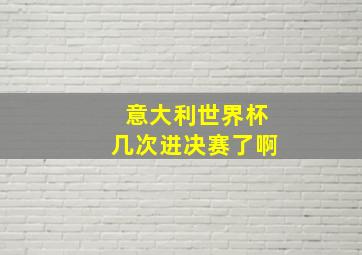 意大利世界杯
几次进决赛了啊